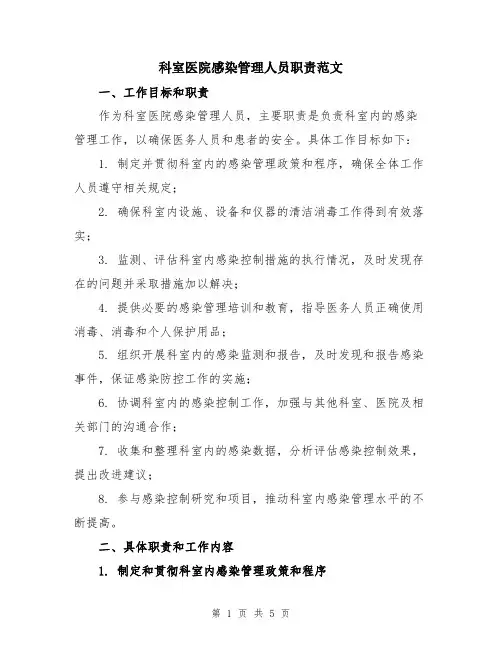 科室医院感染管理人员职责范文

一、工作目标和职责

作为科室医院感染管理人员，主要职责是负责科室内的感染管理工作，以确保医务人员和患者的安全。具体工作目标如下：

1. 制定并贯彻科室内的感染管理政策和程序，确保全体工作人员遵守相关规定；

2. 确保科室内设施、设备和仪器的清洁消毒工作得到有效落实；

3. 监测、评估科室内感染控制措施的执行情况，及时发现存在的问题并采取措施加以解决；

4. 提供必要的感染管理培训和教育，指导医务人员正确使用消毒、消毒和个人保护用品；

5. 组织开展科室内的感染监测和报告，及时发现和报告感染事件，保证感染防控工作的实施；

6. 协调科室内的感染控制工作，加强与其他科室、医院及相关部门的沟通合作；

7. 收集和整理科室内的感染数据，分析评估感染控制效果，提出改进建议；

8. 参与感染控制研究和项目，推动科室内感染管理水平的不断提高。

二、具体职责和工作内容

1. 制定和贯彻科室内感染管理政策和程序

第 1 页 共 5 页